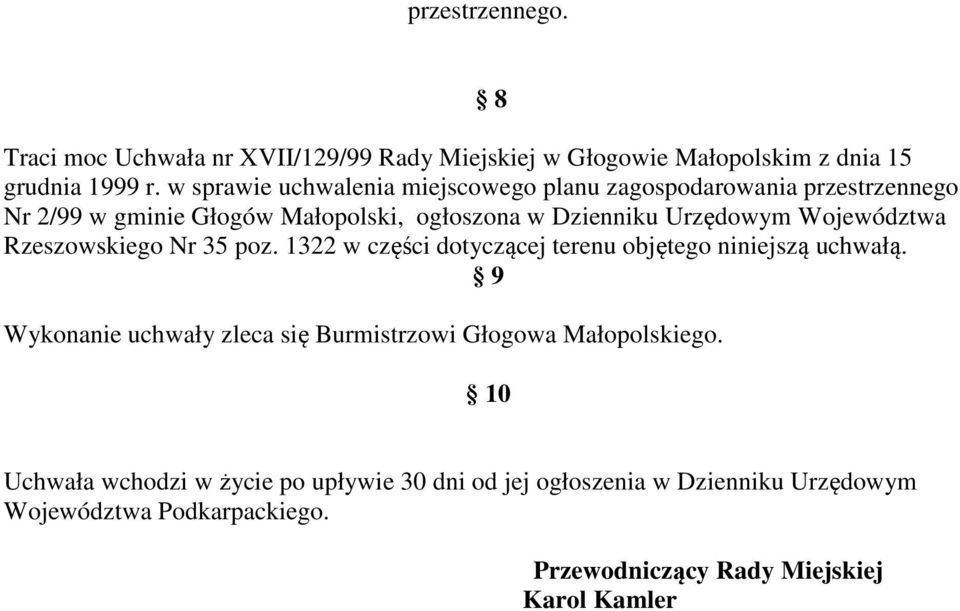 przestrzennego.

§ 8

Traci moc Uchwała nr XVII/129/99 Rady Miejskiej w Głogowie Małopolskim z dnia 15 grudnia 1999 r. w sprawie uchwalenia miejscowego planu zagospodarowania przestrzennego Nr 2/99 w gminie Głogów Małopolski, ogłoszona w Dzienniku Urzędowym Województwa Rzeszowskiego Nr 35 poz. 1322 w części dotyczącej terenu objętego niniejszą uchwałą.

§ 9

Wykonanie uchwały zleca się Burmistrzowi Głogowa Małopolskiego.

§ 10

Uchwała wchodzi w życie po upływie 30 dni od jej ogłoszenia w Dzienniku Urzędowym Województwa Podkarpackiego.

Przewodniczący Rady Miejskiej
Karol Kamler